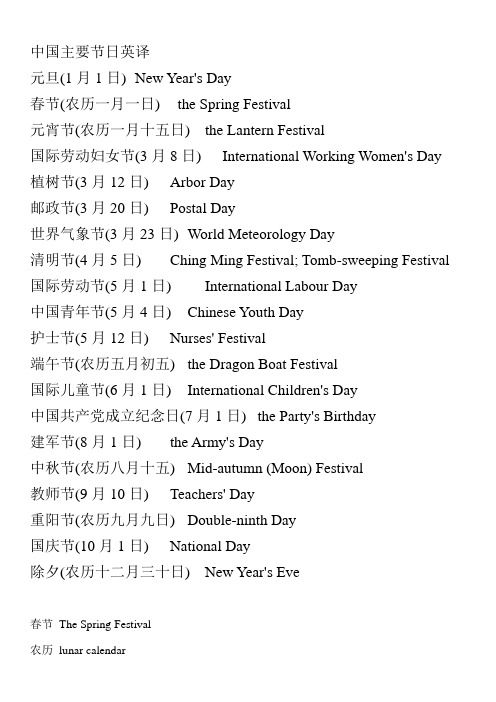 中国主要节日英译

元旦(1 月 1 日) New Year's Day

春节(农历一月一日) the Spring Festival

元宵节(农历一月十五日) the Lantern Festival

国际劳动妇女节(3 月 8 日) International Working Women's Day

植树节(3 月 12 日) Arbor Day

邮政节(3 月 20 日) Postal Day

世界气象节(3 月 23 日) World Meteorology Day

清明节(4 月 5 日) Ching Ming Festival; Tomb-sweeping Festival

国际劳动节(5 月 1 日) International Labour Day

中国青年节(5 月 4 日) Chinese Youth Day

护士节(5 月 12 日) Nurses' Festival

端午节(农历五月初五) the Dragon Boat Festival

国际儿童节(6 月 1 日) International Children's Day

中国共产党成立纪念日(7 月 1 日) the Party's Birthday

建军节(8 月 1 日) the Army's Day

中秋节(农历八月十五) Mid-autumn (Moon) Festival

教师节(9 月 10 日) Teachers' Day

重阳节(农历九月九日) Double-ninth Day

国庆节(10 月 1 日) National Day

除夕(农历十二月三十日) New Year's Eve

春节 The Spring Festival

农历 lunar calendar